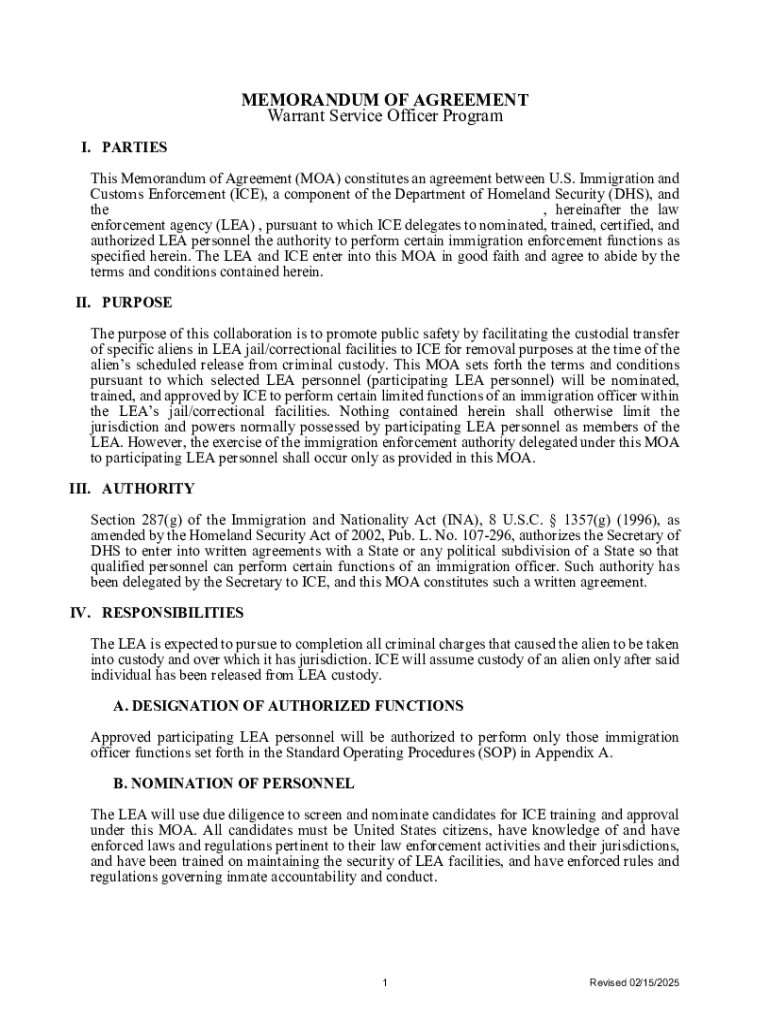 MEMORANDUM OF AGREEMENT
Warrant Service Officer Program

I. PARTIES

This Memorandum of Agreement (MOA) constitutes an agreement between U.S. Immigration and Customs Enforcement (ICE), a component of the Department of Homeland Security (DHS), and the , hereinafter the law enforcement agency (LEA) , pursuant to which ICE delegates to nominated, trained, certified, and authorized LEA personnel the authority to perform certain immigration enforcement functions as specified herein. The LEA and ICE enter into this MOA in good faith and agree to abide by the terms and conditions contained herein.

II. PURPOSE

The purpose of this collaboration is to promote public safety by facilitating the custodial transfer of specific aliens in LEA jail/correctional facilities to ICE for removal purposes at the time of the alien's scheduled release from criminal custody. This MOA sets forth the terms and conditions pursuant to which selected LEA personnel (participating LEA personnel) will be nominated, trained, and approved by ICE to perform certain limited functions of an immigration officer within the LEA's jail/correctional facilities. Nothing contained herein shall otherwise limit the jurisdiction and powers normally possessed by participating LEA personnel as members of the LEA. However, the exercise of the immigration enforcement authority delegated under this MOA to participating LEA personnel shall occur only as provided in this MOA.

III. AUTHORITY

Section 287(g) of the Immigration and Nationality Act (INA), 8 U.S.C. § 1357(g) (1996), as amended by the Homeland Security Act of 2002, Pub. L. No. 107-296, authorizes the Secretary of DHS to enter into written agreements with a State or any political subdivision of a State so that qualified personnel can perform certain functions of an immigration officer. Such authority has been delegated by the Secretary to ICE, and this MOA constitutes such a written agreement.

IV. RESPONSIBILITIES

The LEA is expected to pursue to completion all criminal charges that caused the alien to be taken into custody and over which it has jurisdiction. ICE will assume custody of an alien only after said individual has been released from LEA custody.

A. DESIGNATION OF AUTHORIZED FUNCTIONS

Approved participating LEA personnel will be authorized to perform only those immigration officer functions set forth in the Standard Operating Procedures (SOP) in Appendix A.

B. NOMINATION OF PERSONNEL

The LEA will use due diligence to screen and nominate candidates for ICE training and approval under this MOA. All candidates must be United States citizens, have knowledge of and have enforced laws and regulations pertinent to their law enforcement activities and their jurisdictions, and have been trained on maintaining the security of LEA facilities, and have enforced rules and regulations governing inmate accountability and conduct.

1

Revised 02/15/2025